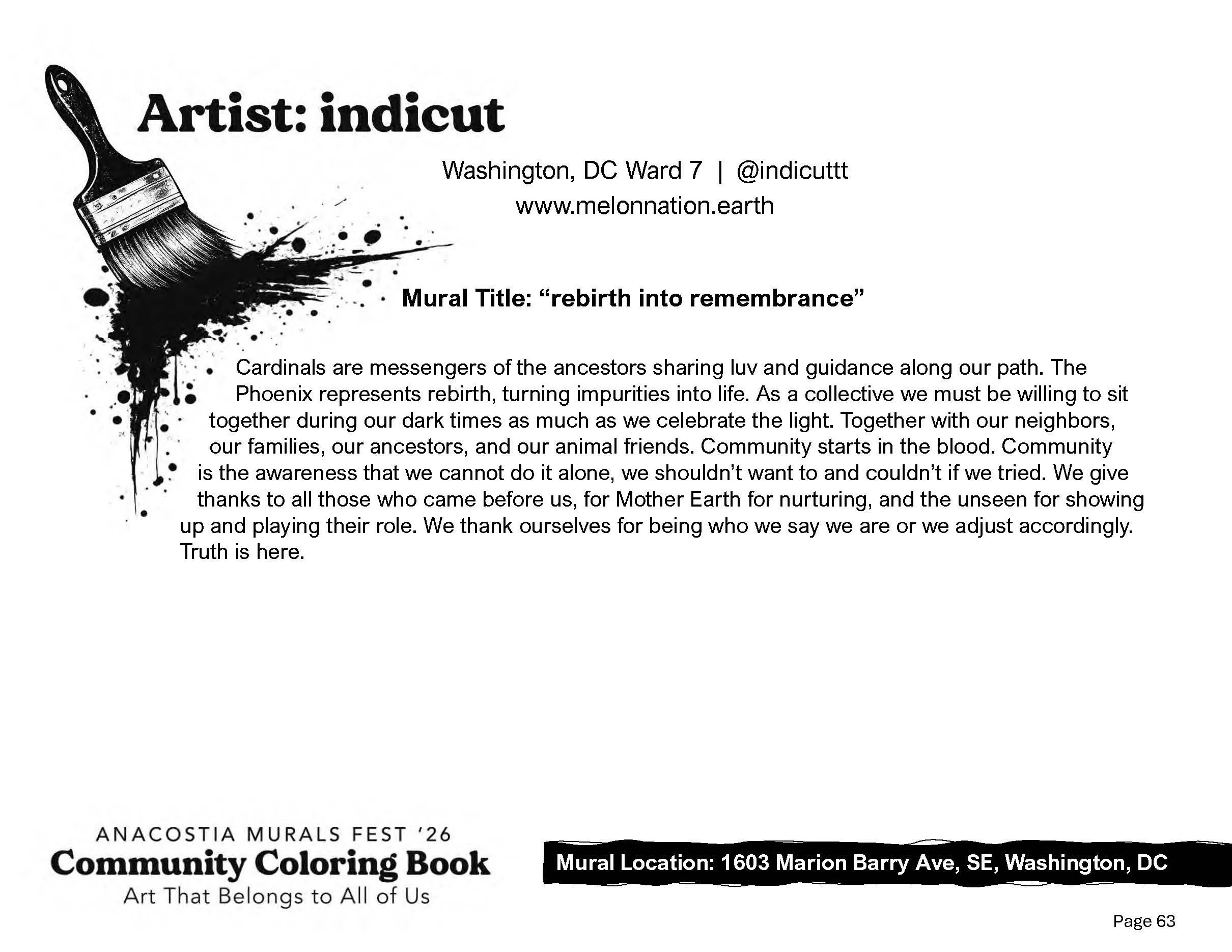 Artist: indicut

Washington, DC Ward 7 | @indicuttt
www.melonnation.earth

Mural Title: “rebirth into remembrance”

Cardinals are messengers of the ancestors sharing luv and guidance along our path. The Phoenix represents rebirth, turning impurities into life. As a collective we must be willing to sit together during our dark times as much as we celebrate the light. Together with our neighbors, our families, our ancestors, and our animal friends. Community starts in the blood. Community is the awareness that we cannot do it alone, we shouldn’t want to and couldn’t if we tried. We give thanks to all those who came before us, for Mother Earth for nurturing, and the unseen for showing up and playing their role. We thank ourselves for being who we say we are or we adjust accordingly. Truth is here.

ANACOSTIA MURALS FEST ’26
Community Coloring Book
Art That Belongs to All of Us

Mural Location: 1603 Marion Barry Ave, SE, Washington, DC

Page 63